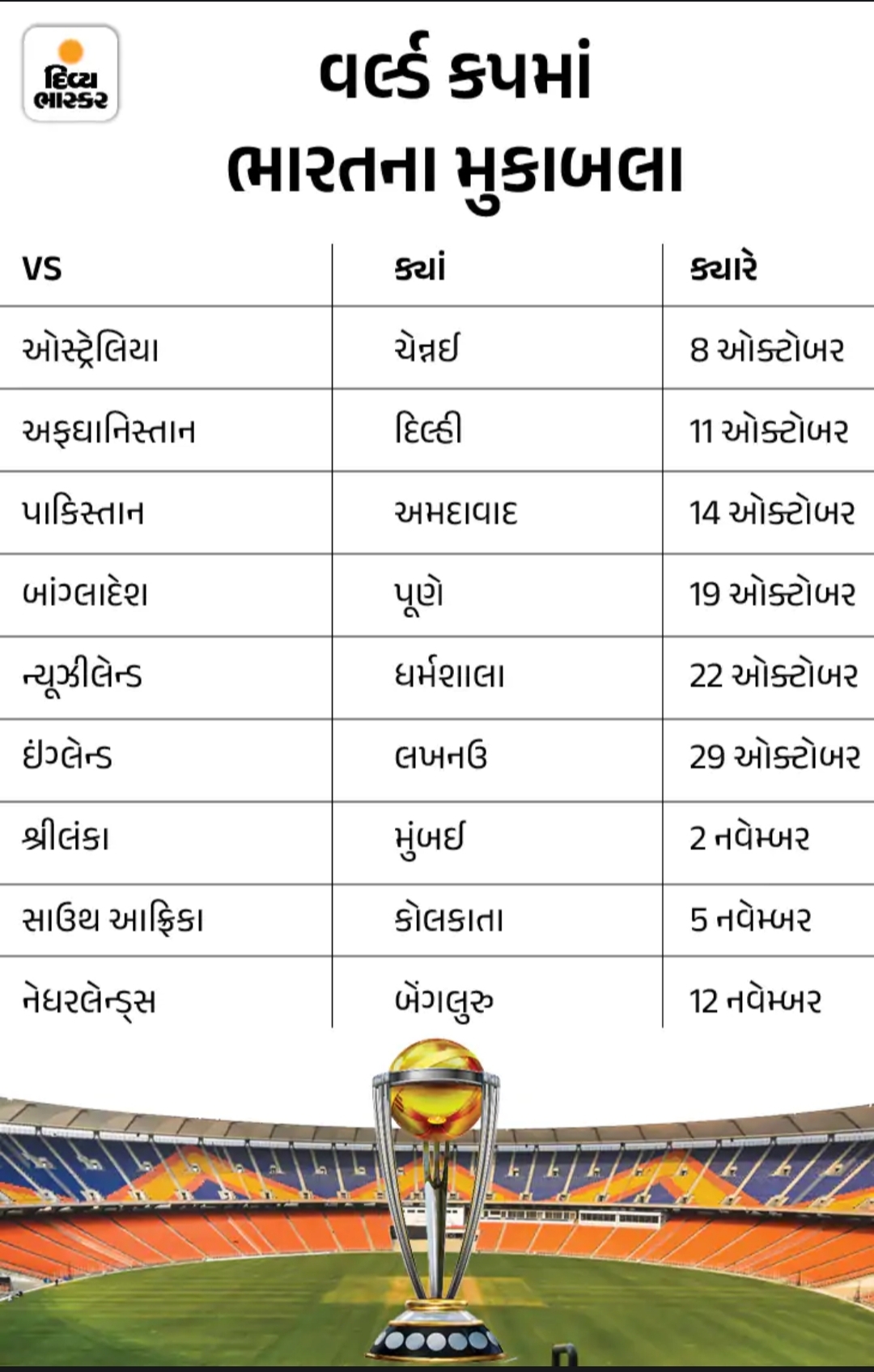 દિવ્ય ભાસ્કર

વર્લ્ડ કપમાં ભારતના મુકાબલા

| VS | ક્યાં | ક્યારે |
|---|---|---|
| ઓસ્ટ્રેલિયા | ચેન્નઈ | 8 ઓક્ટોબર |
| અફઘાનિસ્તાન | દિલ્હી | 11 ઓક્ટોબર |
| પાકિસ્તાન | અમદાવાદ | 14 ઓક્ટોબર |
| બાંગ્લાદેશ | પૂણે | 19 ઓક્ટોબર |
| ન્યૂઝીલેન્ડ | ધર્મશાલા | 22 ઓક્ટોબર |
| ઇંગ્લેન્ડ | લખનઉ | 29 ઓક્ટોબર |
| શ્રીલંકા | મુંબઈ | 2 નવેમ્બર |
| સાઉથ આફ્રિકા | કોલકાતા | 5 નવેમ્બર |
| નેધરલેન્ડ્સ | બેંગલુરુ | 12 નવેમ્બર |